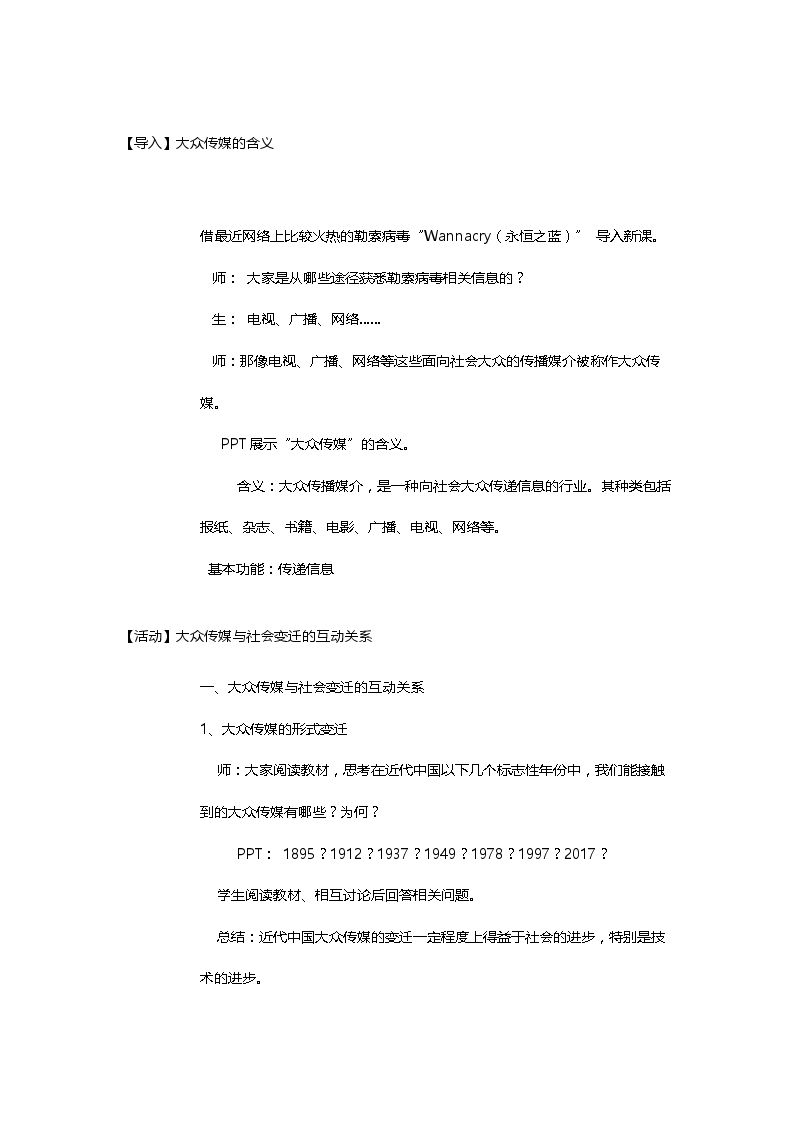 【导入】大众传媒的含义

借最近网络上比较火热的勒索病毒“Wannacry（永恒之蓝）” 导入新课。

师： 大家是从哪些途径获悉勒索病毒相关信息的？

生： 电视、广播、网络……

师：那像电视、广播、网络等这些面向社会大众的传播媒介被称作大众传媒。

PPT展示“大众传媒”的含义。

含义：大众传播媒介，是一种向社会大众传递信息的行业。其种类包括报纸、杂志、书籍、电影、广播、电视、网络等。

基本功能：传递信息

【活动】大众传媒与社会变迁的互动关系

一、大众传媒与社会变迁的互动关系

1、大众传媒的形式变迁

师：大家阅读教材，思考在近代中国以下几个标志性年份中，我们能接触到的大众传媒有哪些？为何？

PPT： 1895？1912？1937？1949？1978？1997？2017？

学生阅读教材、相互讨论后回答相关问题。

总结：近代中国大众传媒的变迁一定程度上得益于社会的进步，特别是技术的进步。